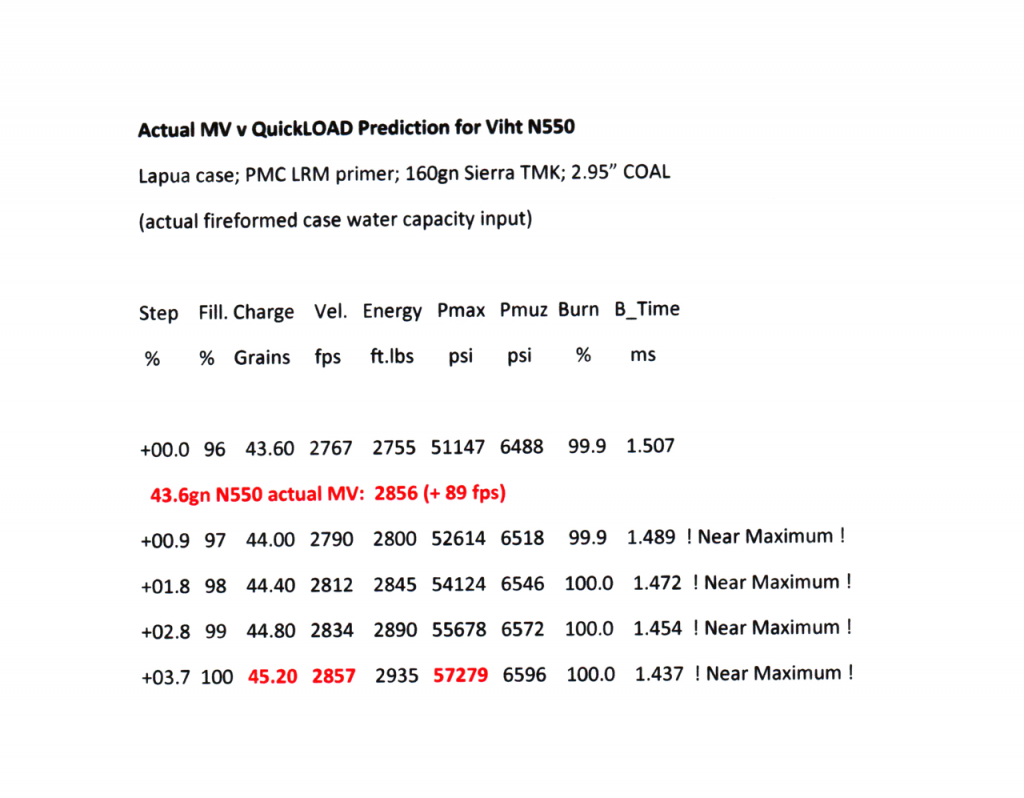 Actual MV v QuickLOAD Prediction for Viht N550

Lapua case; PMC LRM primer; 160gn Sierra TMK; 2.95" COAL

(actual fireformed case water capacity input)

| Step | Fill. | Charge | Vel. | Energy | Pmax | Pmuz | Burn | B_Time | |
|---|---|---|---|---|---|---|---|---|---|
| % | % | Grains | fps | ft.lbs | psi | psi | % | ms | |
| +00.0 | 96 | 43.60 | 2767 | 2755 | 51147 | 6488 | 99.9 | 1.507 | |

43.6gn N550 actual MV: 2856 (+ 89 fps)

| | | | | | | | | | |
|---|---|---|---|---|---|---|---|---|---|
| +00.9 | 97 | 44.00 | 2790 | 2800 | 52614 | 6518 | 99.9 | 1.489 | ! Near Maximum ! |
| +01.8 | 98 | 44.40 | 2812 | 2845 | 54124 | 6546 | 100.0 | 1.472 | ! Near Maximum ! |
| +02.8 | 99 | 44.80 | 2834 | 2890 | 55678 | 6572 | 100.0 | 1.454 | ! Near Maximum ! |
| +03.7 | 100 | 45.20 | 2857 | 2935 | 57279 | 6596 | 100.0 | 1.437 | ! Near Maximum ! |